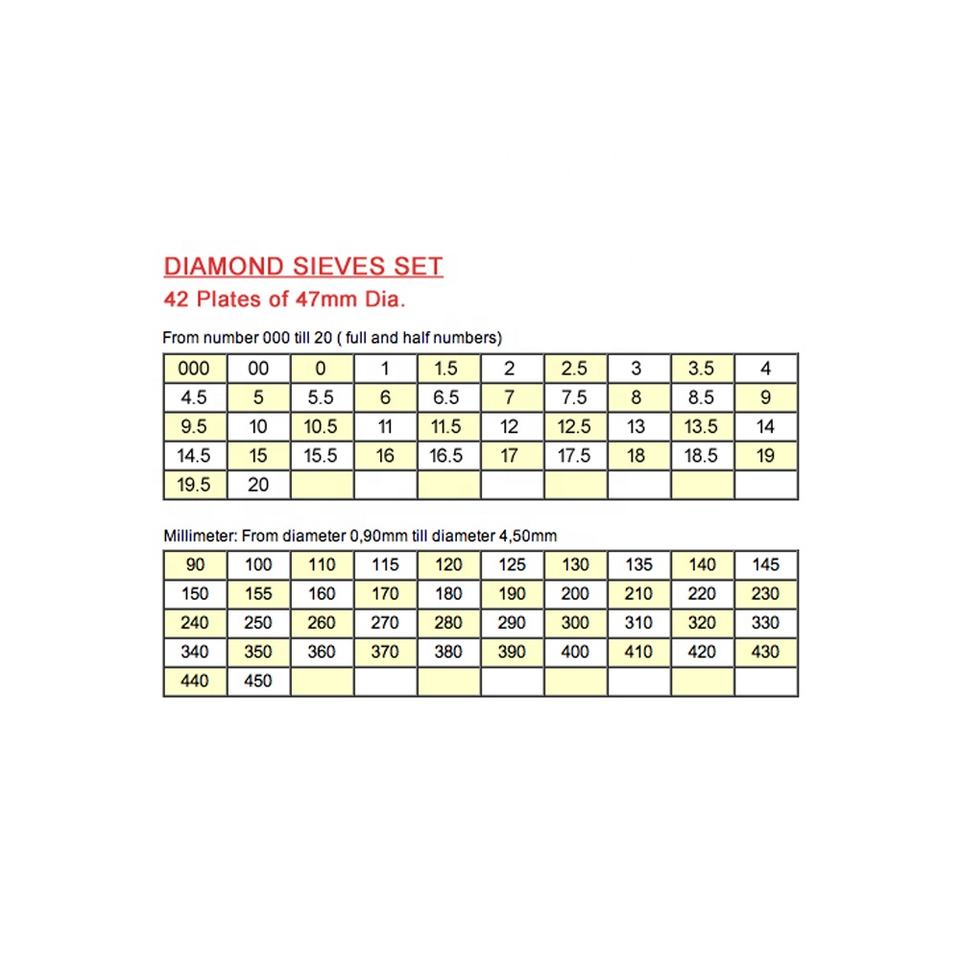 DIAMOND SIEVES SET
42 Plates of 47mm Dia.

From number 000 till 20 ( full and half numbers)

| 000 | 00 | 0 | 1 | 1.5 | 2 | 2.5 | 3 | 3.5 | 4 |
|---|---|---|---|---|---|---|---|---|---|
| 4.5 | 5 | 5.5 | 6 | 6.5 | 7 | 7.5 | 8 | 8.5 | 9 |
| 9.5 | 10 | 10.5 | 11 | 11.5 | 12 | 12.5 | 13 | 13.5 | 14 |
| 14.5 | 15 | 15.5 | 16 | 16.5 | 17 | 17.5 | 18 | 18.5 | 19 |
| 19.5 | 20 | | | | | | | | |

Millimeter: From diameter 0,90mm till diameter 4,50mm

| 90 | 100 | 110 | 115 | 120 | 125 | 130 | 135 | 140 | 145 |
|---|---|---|---|---|---|---|---|---|---|
| 150 | 155 | 160 | 170 | 180 | 190 | 200 | 210 | 220 | 230 |
| 240 | 250 | 260 | 270 | 280 | 290 | 300 | 310 | 320 | 330 |
| 340 | 350 | 360 | 370 | 380 | 390 | 400 | 410 | 420 | 430 |
| 440 | 450 | | | | | | | | |